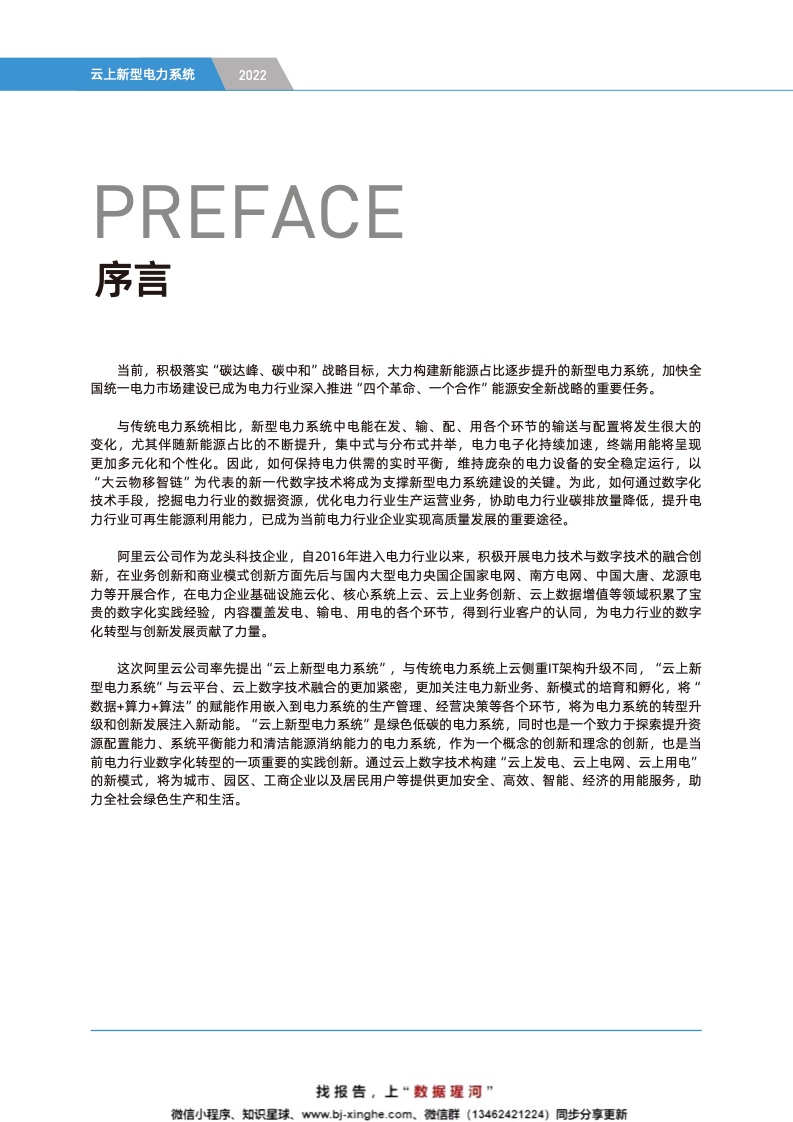 云上新型电力系统　2022

PREFACE
序言

当前，积极落实“碳达峰、碳中和”战略目标，大力构建新能源占比逐步提升的新型电力系统，加快全国统一电力市场建设已成为电力行业深入推进“四个革命、一个合作”能源安全新战略的重要任务。

与传统电力系统相比，新型电力系统中电能在发、输、配、用各个环节的输送与配置将发生很大的变化，尤其伴随新能源占比的不断提升，集中式与分布式并举，电力电子化持续加速，终端用能将呈现更加多元化和个性化。因此，如何保持电力供需的实时平衡，维持庞杂的电力设备的安全稳定运行，以“大云物移智链”为代表的新一代数字技术将成为支撑新型电力系统建设的关键。为此，如何通过数字化技术手段，挖掘电力行业的数据资源，优化电力行业生产运营业务，协助电力行业碳排放量降低，提升电力行业可再生能源利用能力，已成为当前电力行业企业实现高质量发展的重要途径。

阿里云公司作为龙头科技企业，自2016年进入电力行业以来，积极开展电力技术与数字技术的融合创新，在业务创新和商业模式创新方面先后与国内大型电力央国企国家电网、南方电网、中国大唐、龙源电力等开展合作，在电力企业基础设施云化、核心系统上云、云上业务创新、云上数据增值等领域积累了宝贵的数字化实践经验，内容覆盖发电、输电、用电的各个环节，得到行业客户的认同，为电力行业的数字化转型与创新发展贡献了力量。

这次阿里云公司率先提出“云上新型电力系统”，与传统电力系统上云侧重IT架构升级不同，“云上新型电力系统”与云平台、云上数字技术融合的更加紧密，更加关注电力新业务、新模式的培育和孵化，将“数据+算力+算法”的赋能作用嵌入到电力系统的生产管理、经营决策等各个环节，将为电力系统的转型升级和创新发展注入新动能。“云上新型电力系统”是绿色低碳的电力系统，同时也是一个致力于探索提升资源配置能力、系统平衡能力和清洁能源消纳能力的电力系统，作为一个概念的创新和理念的创新，也是当前电力行业数字化转型的一项重要的实践创新。通过云上数字技术构建“云上发电、云上电网、云上用电”的新模式，将为城市、园区、工商企业以及居民用户等提供更加安全、高效、智能、经济的用能服务，助力全社会绿色生产和生活。

找报告，上“数据星河”
微信小程序、知识星球、www.bj-xinghe.com、微信群（13462421224）同步分享更新